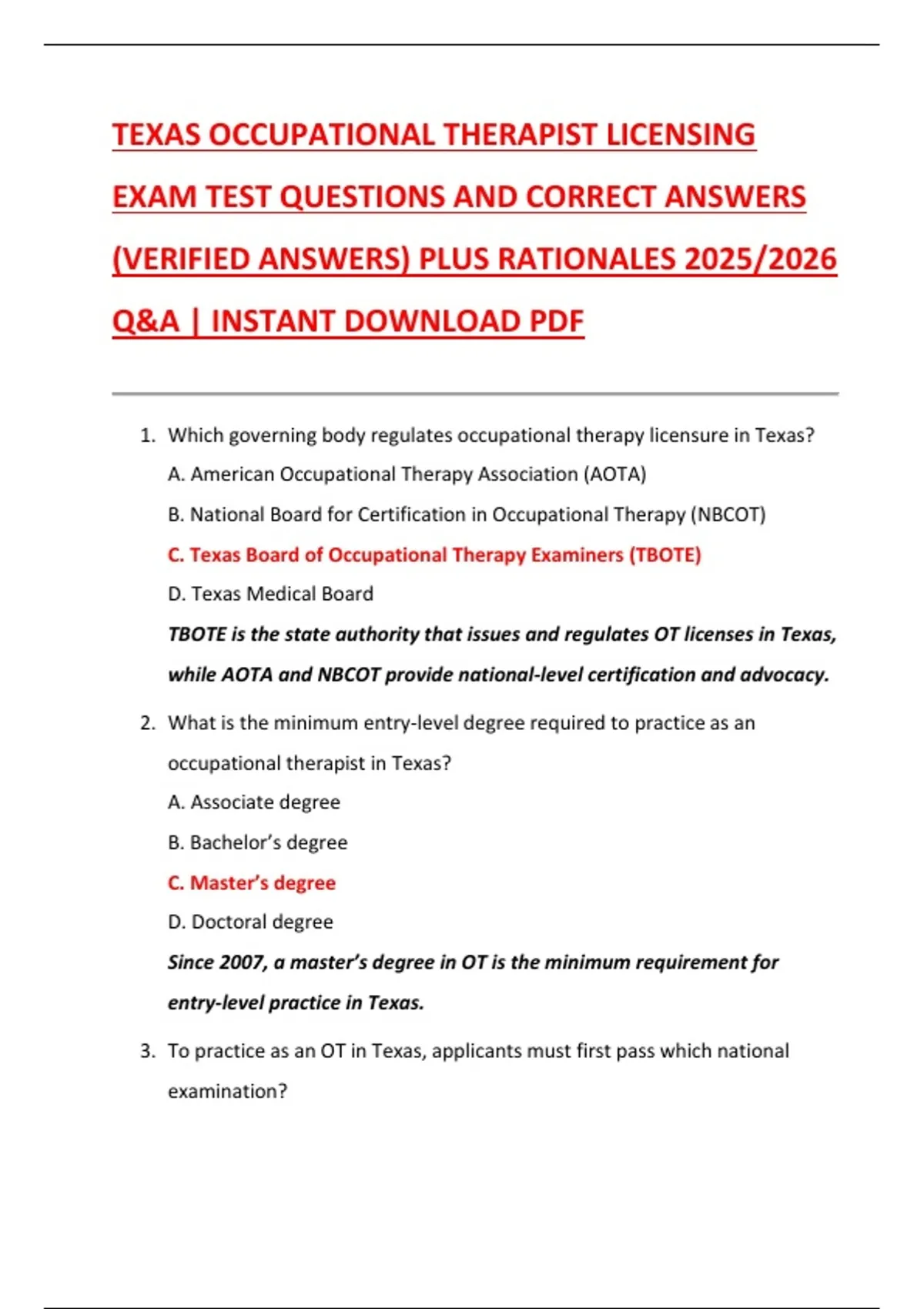 TEXAS OCCUPATIONAL THERAPIST LICENSING EXAM TEST QUESTIONS AND CORRECT ANSWERS (VERIFIED ANSWERS) PLUS RATIONALES 2025/2026 Q&A | INSTANT DOWNLOAD PDF

1. Which governing body regulates occupational therapy licensure in Texas?
A. American Occupational Therapy Association (AOTA)
B. National Board for Certification in Occupational Therapy (NBCOT)
C. Texas Board of Occupational Therapy Examiners (TBOTE)
D. Texas Medical Board
TBOTE is the state authority that issues and regulates OT licenses in Texas, while AOTA and NBCOT provide national-level certification and advocacy.

2. What is the minimum entry-level degree required to practice as an occupational therapist in Texas?
A. Associate degree
B. Bachelor's degree
C. Master's degree
D. Doctoral degree
Since 2007, a master's degree in OT is the minimum requirement for entry-level practice in Texas.

3. To practice as an OT in Texas, applicants must first pass which national examination?